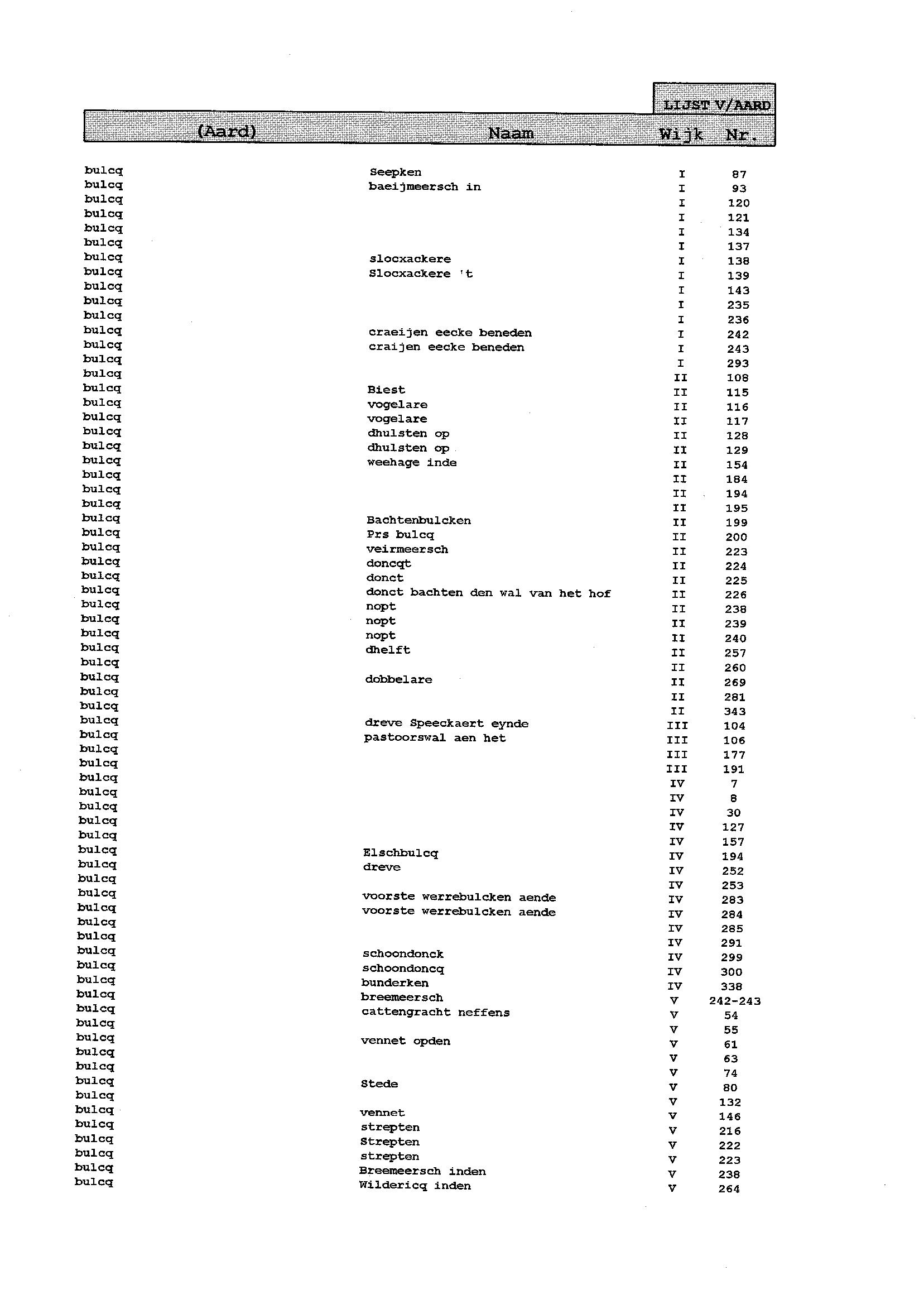 LIJST V/AARD

| (Aard) | Naam | Wijk | Nr. |
|---|---|---|---|
| bulcq | Seepken | I | 87 |
| bulcq | baeijmeersch in | I | 93 |
| bulcq | | I | 120 |
| bulcq | | I | 121 |
| bulcq | | I | 134 |
| bulcq | | I | 137 |
| bulcq | slocxackere | I | 138 |
| bulcq | Slocxackere 't | I | 139 |
| bulcq | | I | 143 |
| bulcq | | I | 235 |
| bulcq | | I | 236 |
| bulcq | craeijen eecke beneden | I | 242 |
| bulcq | craijen eecke beneden | I | 243 |
| bulcq | | I | 293 |
| bulcq | | II | 108 |
| bulcq | Biest | II | 115 |
| bulcq | vogelare | II | 116 |
| bulcq | vogelare | II | 117 |
| bulcq | dhulsten op | II | 128 |
| bulcq | dhulsten op | II | 129 |
| bulcq | weehage inde | II | 154 |
| bulcq | | II | 184 |
| bulcq | | II | 194 |
| bulcq | | II | 195 |
| bulcq | Bachtenbulcken | II | 199 |
| bulcq | Prs bulcq | II | 200 |
| bulcq | veirmeersch | II | 223 |
| bulcq | doncqt | II | 224 |
| bulcq | donct | II | 225 |
| bulcq | donct bachten den wal van het hof | II | 226 |
| bulcq | nopt | II | 238 |
| bulcq | nopt | II | 239 |
| bulcq | nopt | II | 240 |
| bulcq | dhelft | II | 257 |
| bulcq | | II | 260 |
| bulcq | dobbelare | II | 269 |
| bulcq | | II | 281 |
| bulcq | | II | 343 |
| bulcq | dreve Speeckaert eynde | III | 104 |
| bulcq | pastoorswal aen het | III | 106 |
| bulcq | | III | 177 |
| bulcq | | III | 191 |
| bulcq | | IV | 7 |
| bulcq | | IV | 8 |
| bulcq | | IV | 30 |
| bulcq | | IV | 127 |
| bulcq | | IV | 157 |
| bulcq | Elschbulcq | IV | 194 |
| bulcq | dreve | IV | 252 |
| bulcq | | IV | 253 |
| bulcq | voorste werrebulcken aende | IV | 283 |
| bulcq | voorste werrebulcken aende | IV | 284 |
| bulcq | | IV | 285 |
| bulcq | | IV | 291 |
| bulcq | schoondonck | IV | 299 |
| bulcq | schoondoncq | IV | 300 |
| bulcq | bunderken | IV | 338 |
| bulcq | breemeersch | V | 242-243 |
| bulcq | cattengracht neffens | V | 54 |
| bulcq | | V | 55 |
| bulcq | vennet opden | V | 61 |
| bulcq | | V | 63 |
| bulcq | | V | 74 |
| bulcq | Stede | V | 80 |
| bulcq | | V | 132 |
| bulcq | vennet | V | 146 |
| bulcq | strepten | V | 216 |
| bulcq | Strepten | V | 222 |
| bulcq | strepten | V | 223 |
| bulcq | Breemeersch inden | V | 238 |
| bulcq | Wildericq inden | V | 264 |